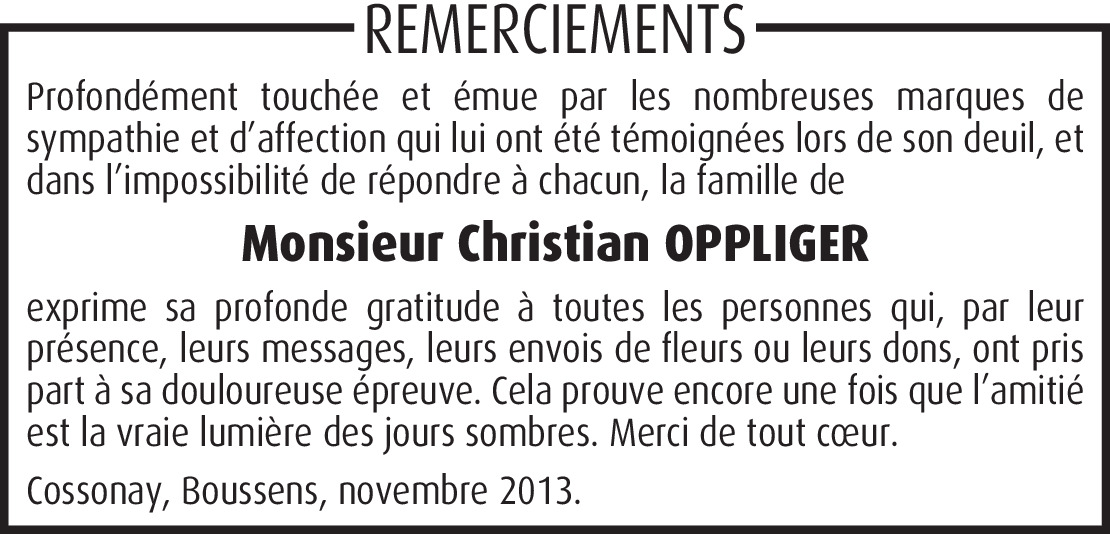 REMERCIEMENTS

Profondément touchée et émue par les nombreuses marques de sympathie et d'affection qui lui ont été témoignées lors de son deuil, et dans l'impossibilité de répondre à chacun, la famille de

Monsieur Christian OPPLIGER

exprime sa profonde gratitude à toutes les personnes qui, par leur présence, leurs messages, leurs envois de fleurs ou leurs dons, ont pris part à sa douloureuse épreuve. Cela prouve encore une fois que l'amitié est la vraie lumière des jours sombres. Merci de tout cœur.

Cossonay, Boussens, novembre 2013.